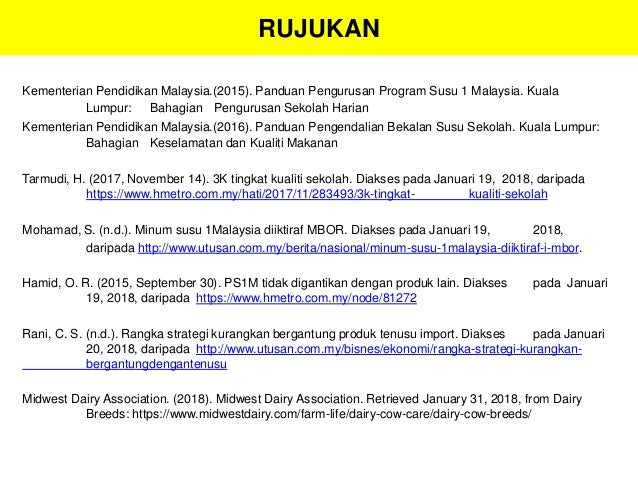 RUJUKAN

Kementerian Pendidikan Malaysia.(2015). Panduan Pengurusan Program Susu 1 Malaysia. Kuala Lumpur: Bahagian Pengurusan Sekolah Harian

Kementerian Pendidikan Malaysia.(2016). Panduan Pengendalian Bekalan Susu Sekolah. Kuala Lumpur: Bahagian Keselamatan dan Kualiti Makanan

Tarmudi, H. (2017, November 14). 3K tingkat kualiti sekolah. Diakses pada Januari 19, 2018, daripada https://www.hmetro.com.my/hati/2017/11/283493/3k-tingkat- kualiti-sekolah

Mohamad, S. (n.d.). Minum susu 1Malaysia diiktiraf MBOR. Diakses pada Januari 19, 2018, daripada http://www.utusan.com.my/berita/nasional/minum-susu-1malaysia-diiktiraf-i-mbor.

Hamid, O. R. (2015, September 30). PS1M tidak digantikan dengan produk lain. Diakses pada Januari 19, 2018, daripada https://www.hmetro.com.my/node/81272

Rani, C. S. (n.d.). Rangka strategi kurangkan bergantung produk tenusu import. Diakses pada Januari 20, 2018, daripada http://www.utusan.com.my/bisnes/ekonomi/rangka-strategi-kurangkan- bergantungdengantenusu

Midwest Dairy Association. (2018). Midwest Dairy Association. Retrieved January 31, 2018, from Dairy Breeds: https://www.midwestdairy.com/farm-life/dairy-cow-care/dairy-cow-breeds/